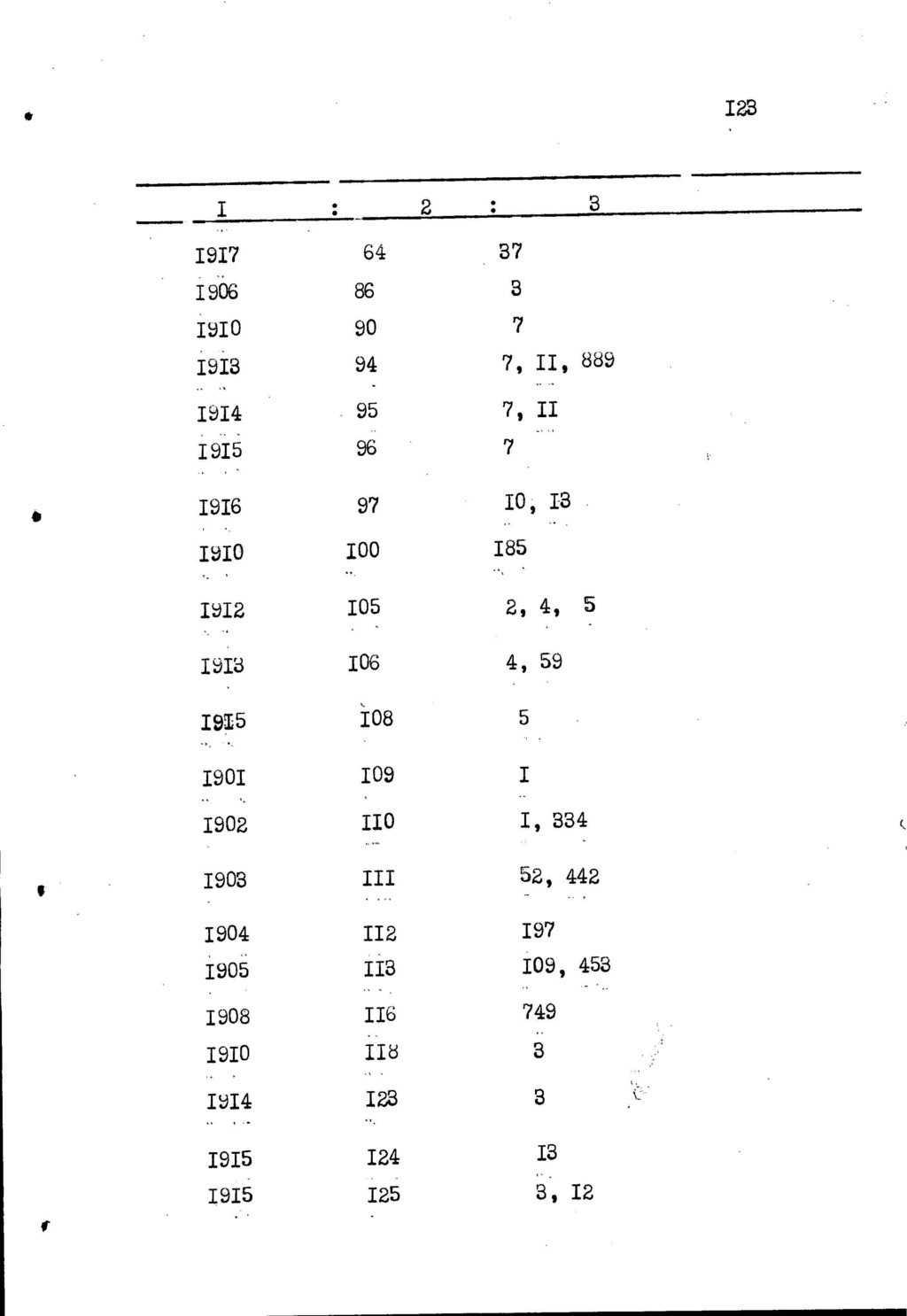 I23

| I | 2 | 3 |
|---|---|---|
| I9I7 | 64 | 37 |
| I906 | 86 | 3 |
| I9I0 | 90 | 7 |
| I9I3 | 94 | 7, II, 889 |
| I9I4 | 95 | 7, II |
| I9I5 | 96 | 7 |
| I9I6 | 97 | I0, I3 |
| I9I0 | I00 | I85 |
| I9I2 | I05 | 2, 4, 5 |
| I9I3 | I06 | 4, 59 |
| I9I5 | I08 | 5 |
| I90I | I09 | I |
| I902 | II0 | I, 334 |
| I903 | III | 52, 442 |
| I904 | II2 | I97 |
| I905 | II3 | I09, 453 |
| I908 | II6 | 749 |
| I9I0 | II8 | 3 |
| I9I4 | I23 | 3 |
| I9I5 | I24 | I3 |
| I9I5 | I25 | 3, I2 |